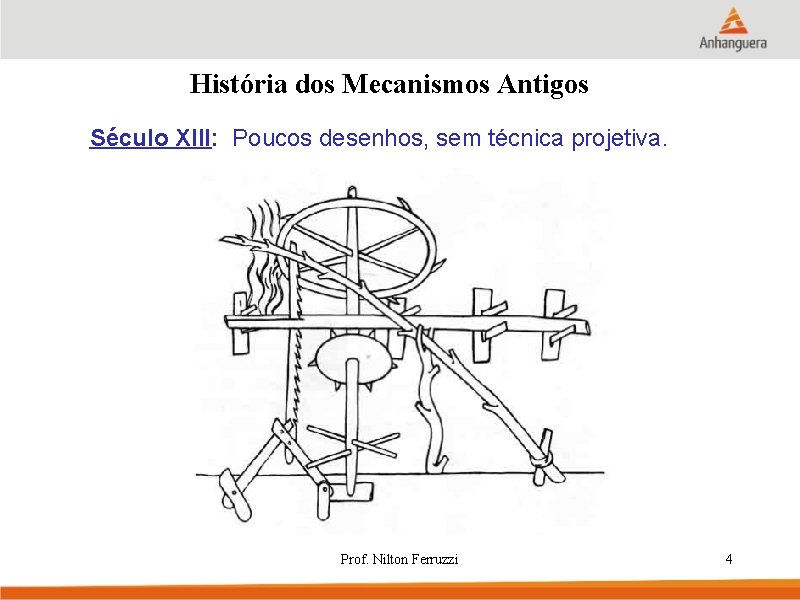 Anhanguera

História dos Mecanismos Antigos

Século XIII: Poucos desenhos, sem técnica projetiva.

Prof. Nilton Ferruzzi

4